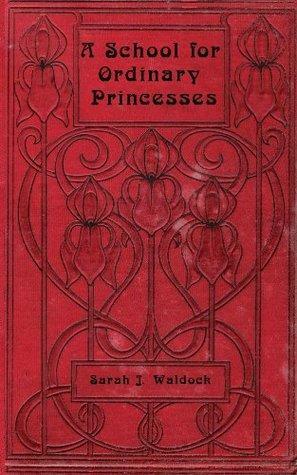 A School for Ordinary Princesses

Sarah J. Waldock